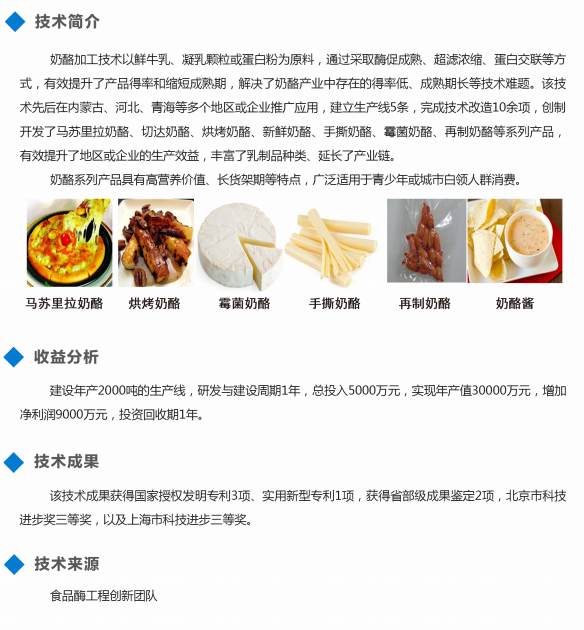 技术简介

奶酪加工技术以鲜牛乳、凝乳颗粒或蛋白粉为原料，通过采取酶促成熟、超滤浓缩、蛋白交联等方式，有效提升了产品得率和缩短成熟期，解决了奶酪产业中存在的得率低、成熟期长等技术难题。该技术先后在内蒙古、河北、青海等多个地区或企业推广应用，建立生产线5条，完成技术改造10余项，创制开发了马苏里拉奶酪、切达奶酪、烘烤奶酪、新鲜奶酪、手撕奶酪、霉菌奶酪、再制奶酪等系列产品，有效提升了地区或企业的生产效益，丰富了乳制品种类、延长了产业链。

奶酪系列产品具有高营养价值、长货架期等特点，广泛适用于青少年或城市白领人群消费。

马苏里拉奶酪 烘烤奶酪 霉菌奶酪 手撕奶酪 再制奶酪 奶酪酱

收益分析

建设年产2000吨的生产线，研发与建设周期1年，总投入5000万元，实现年产值30000万元，增加净利润9000万元，投资回收期1年。

技术成果

该技术成果获得国家授权发明专利3项、实用新型专利1项，获得省部级成果鉴定2项，北京市科技进步奖三等奖，以及上海市科技进步三等奖。

技术来源

食品酶工程创新团队